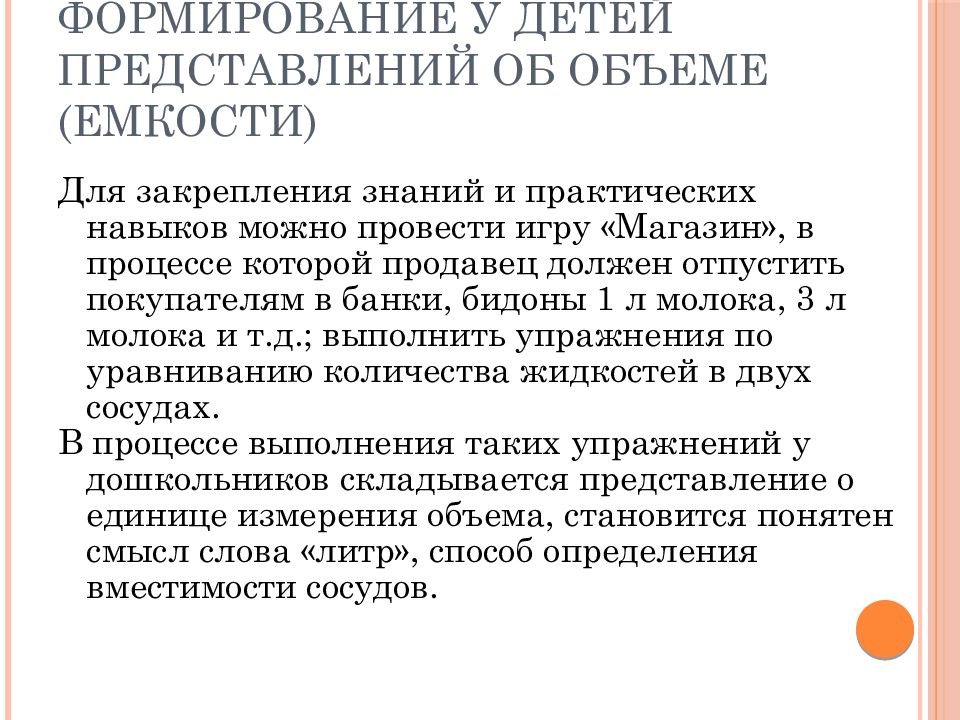 ФОРМИРОВАНИЕ У ДЕТЕЙ ПРЕДСТАВЛЕНИЙ ОБ ОБЪЕМЕ (ЕМКОСТИ)

Для закрепления знаний и практических навыков можно провести игру «Магазин», в процессе которой продавец должен отпустить покупателям в банки, бидоны 1 л молока, 3 л молока и т.д.; выполнить упражнения по уравниванию количества жидкостей в двух сосудах.

В процессе выполнения таких упражнений у дошкольников складывается представление о единице измерения объема, становится понятен смысл слова «литр», способ определения вместимости сосудов.